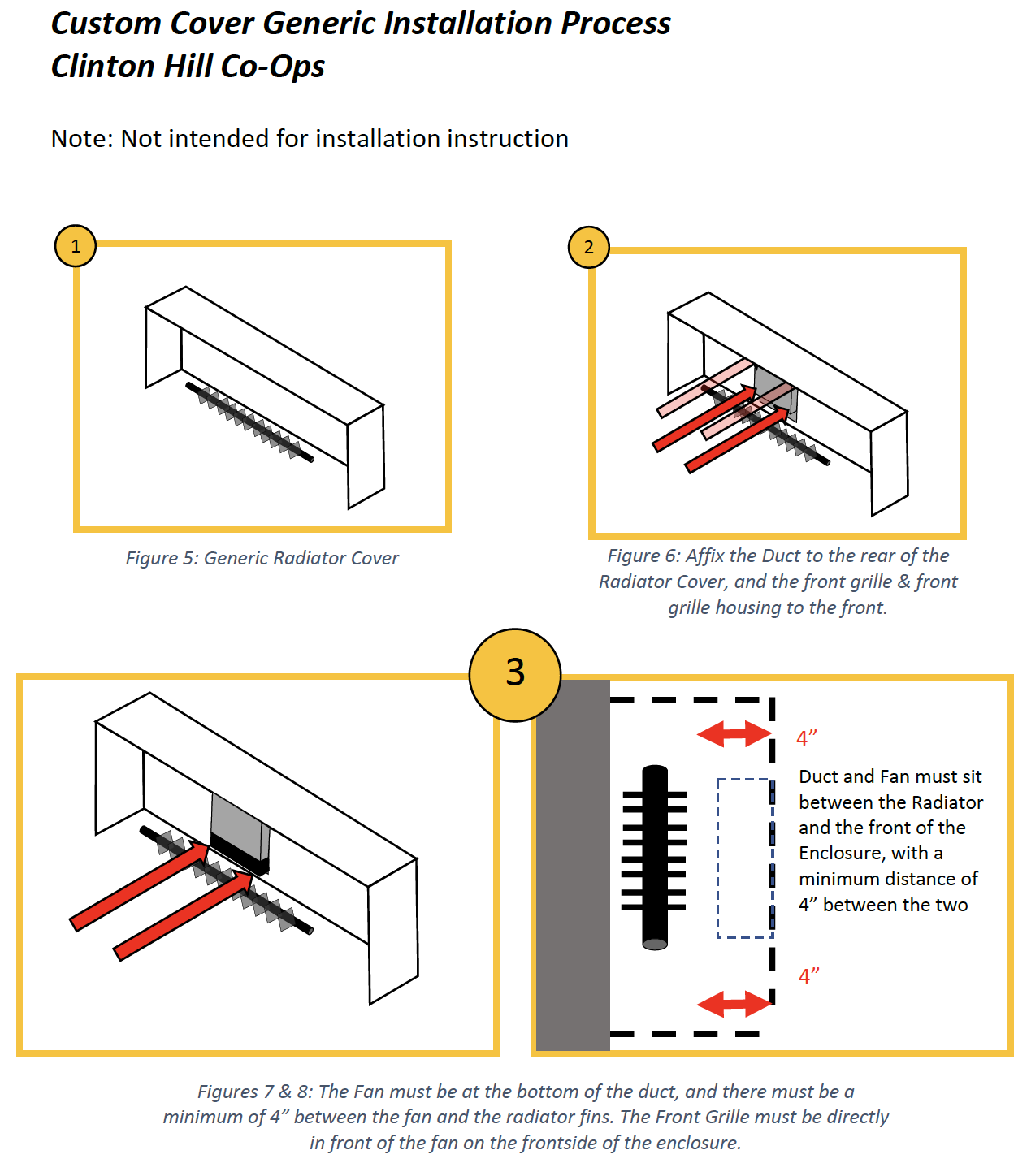 Custom Cover Generic Installation Process
Clinton Hill Co-Ops

Note: Not intended for installation instruction

1

Figure 5: Generic Radiator Cover

2

Figure 6: Affix the Duct to the rear of the Radiator Cover, and the front grille & front grille housing to the front.

3

4”

Duct and Fan must sit between the Radiator and the front of the Enclosure, with a minimum distance of 4” between the two

4”

Figures 7 & 8: The Fan must be at the bottom of the duct, and there must be a minimum of 4” between the fan and the radiator fins. The Front Grille must be directly in front of the fan on the frontside of the enclosure.